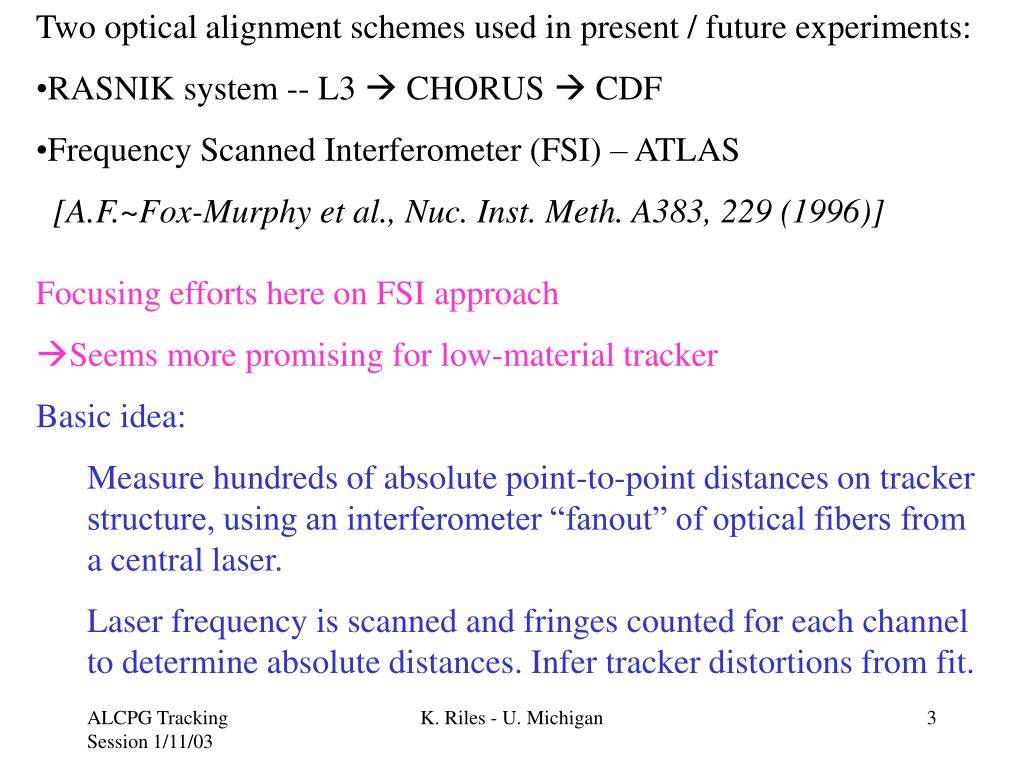 Two optical alignment schemes used in present / future experiments:

•RASNIK system -- L3 → CHORUS → CDF

•Frequency Scanned Interferometer (FSI) – ATLAS

[A.F.~Fox-Murphy et al., Nuc. Inst. Meth. A383, 229 (1996)]

Focusing efforts here on FSI approach

→Seems more promising for low-material tracker

Basic idea:

Measure hundreds of absolute point-to-point distances on tracker structure, using an interferometer “fanout” of optical fibers from a central laser.

Laser frequency is scanned and fringes counted for each channel to determine absolute distances. Infer tracker distortions from fit.

ALCPG Tracking Session 1/11/03

K. Riles - U. Michigan

3